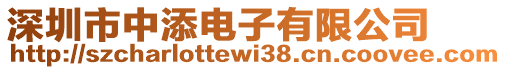 深圳市中添电子有限公司
http://szcharlottewi38.cn.coovee.com